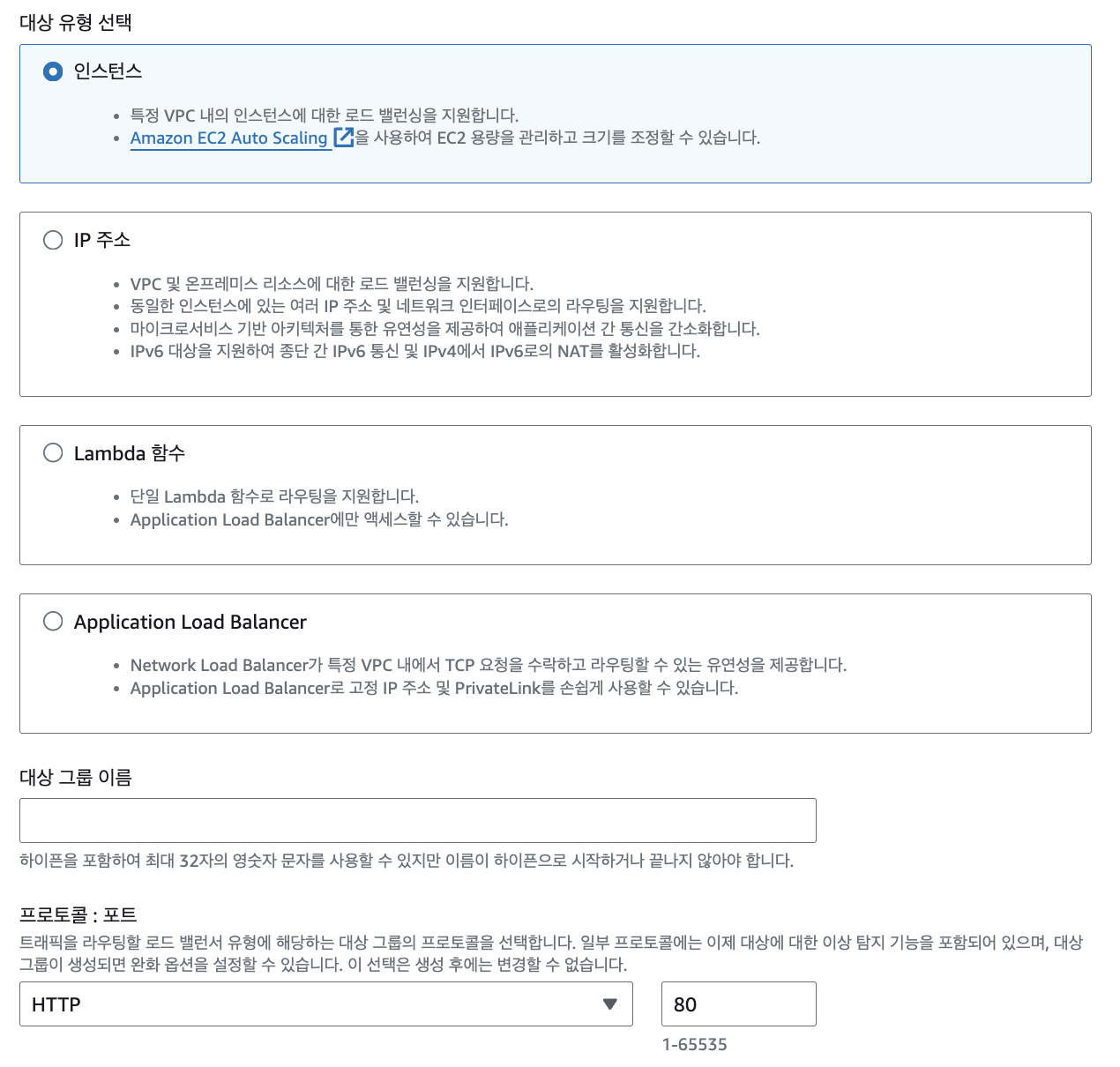 대상 유형 선택

인스턴스

- 특정 VPC 내의 인스턴스에 대한 로드 밸런싱을 지원합니다.
- Amazon EC2 Auto Scaling 을 사용하여 EC2 용량을 관리하고 크기를 조정할 수 있습니다.

IP 주소

- VPC 및 온프레미스 리소스에 대한 로드 밸런싱을 지원합니다.
- 동일한 인스턴스에 있는 여러 IP 주소 및 네트워크 인터페이스로의 라우팅을 지원합니다.
- 마이크로서비스 기반 아키텍처를 통한 유연성을 제공하여 애플리케이션 간 통신을 간소화합니다.
- IPv6 대상을 지원하여 종단 간 IPv6 통신 및 IPv4에서 IPv6로의 NAT를 활성화합니다.

Lambda 함수

- 단일 Lambda 함수로 라우팅을 지원합니다.
- Application Load Balancer에만 액세스할 수 있습니다.

Application Load Balancer

- Network Load Balancer가 특정 VPC 내에서 TCP 요청을 수락하고 라우팅할 수 있는 유연성을 제공합니다.
- Application Load Balancer로 고정 IP 주소 및 PrivateLink를 손쉽게 사용할 수 있습니다.

대상 그룹 이름

하이픈을 포함하여 최대 32자의 영숫자 문자를 사용할 수 있지만 이름이 하이픈으로 시작하거나 끝나지 않아야 합니다.

프로토콜 : 포트

트래픽을 라우팅할 로드 밸런서 유형에 해당하는 대상 그룹의 프로토콜을 선택합니다. 일부 프로토콜에는 이제 대상에 대한 이상 탐지 기능을 포함되어 있으며, 대상 그룹이 생성되면 완화 옵션을 설정할 수 있습니다. 이 선택은 생성 후에는 변경할 수 없습니다.

HTTP

80

1-65535